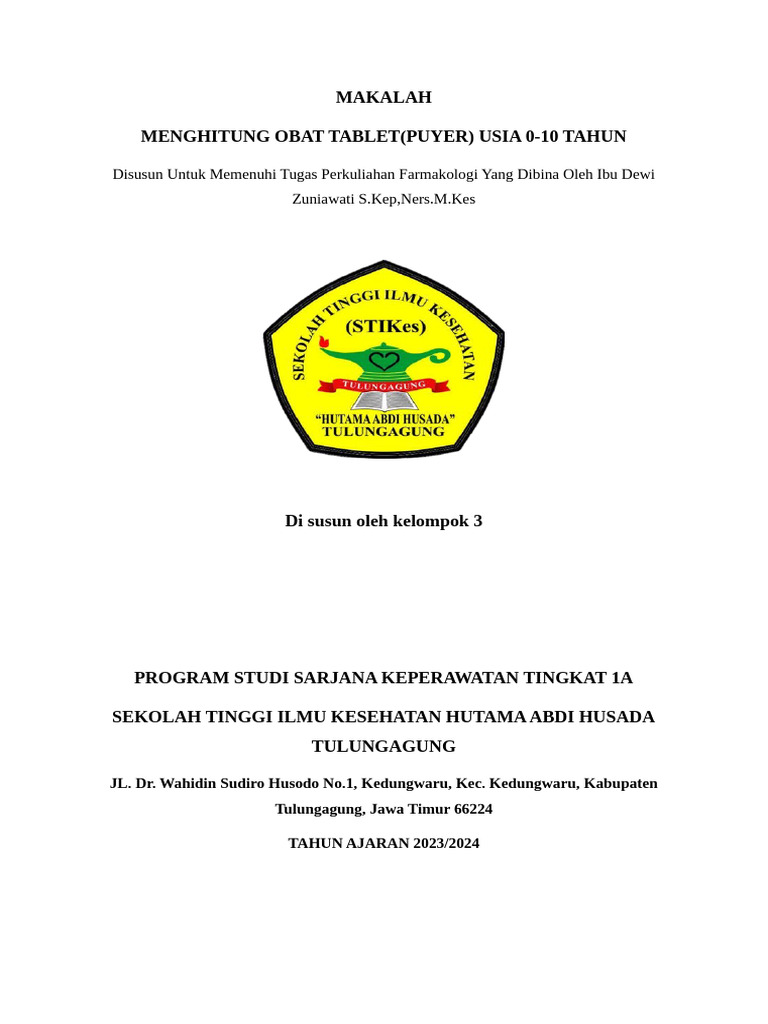 MAKALAH

MENGHITUNG OBAT TABLET(PUYER) USIA 0-10 TAHUN

Disusun Untuk Memenuhi Tugas Perkuliahan Farmakologi Yang Dibina Oleh Ibu Dewi Zuniawati S.Kep,Ners.M.Kes

SEKOLAH TINGGI ILMU KESEHATAN
(STIKes)
TULUNGAGUNG
"HUTAMA ABDI HUSADA"
TULUNGAGUNG

Di susun oleh kelompok 3

PROGRAM STUDI SARJANA KEPERAWATAN TINGKAT 1A

SEKOLAH TINGGI ILMU KESEHATAN HUTAMA ABDI HUSADA TULUNGAGUNG

JL. Dr. Wahidin Sudiro Husodo No.1, Kedungwaru, Kec. Kedungwaru, Kabupaten Tulungagung, Jawa Timur 66224

TAHUN AJARAN 2023/2024